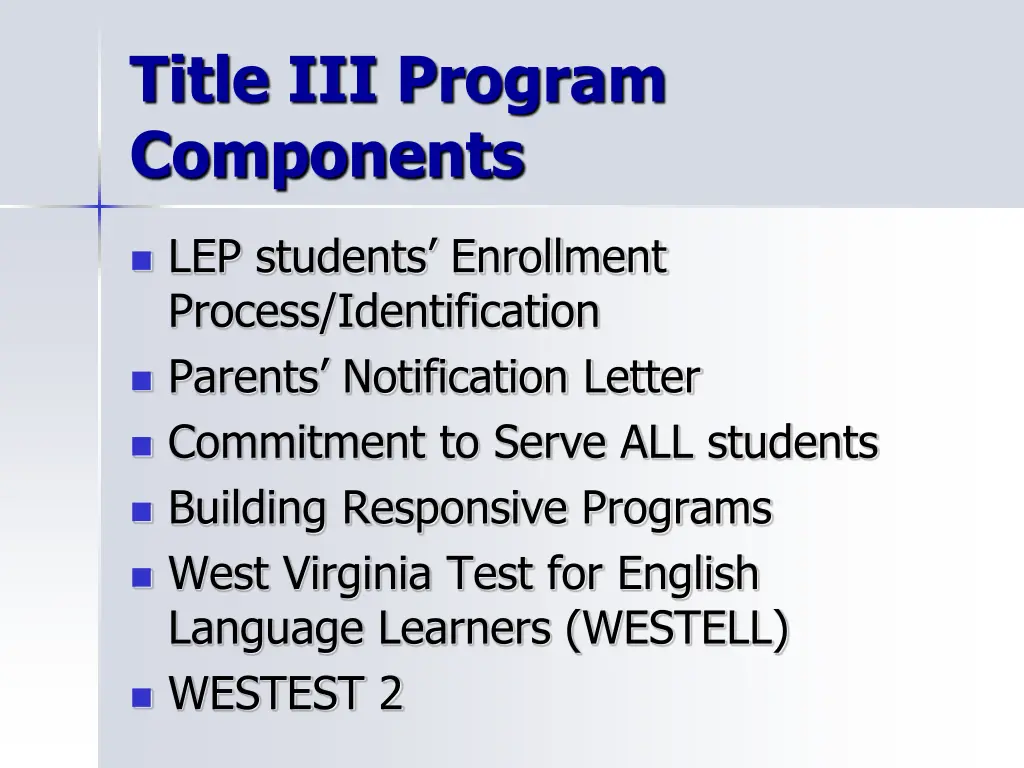 Title III Program Components

- LEP students’ Enrollment Process/Identification
- Parents’ Notification Letter
- Commitment to Serve ALL students
- Building Responsive Programs
- West Virginia Test for English Language Learners (WESTELL)
- WESTEST 2